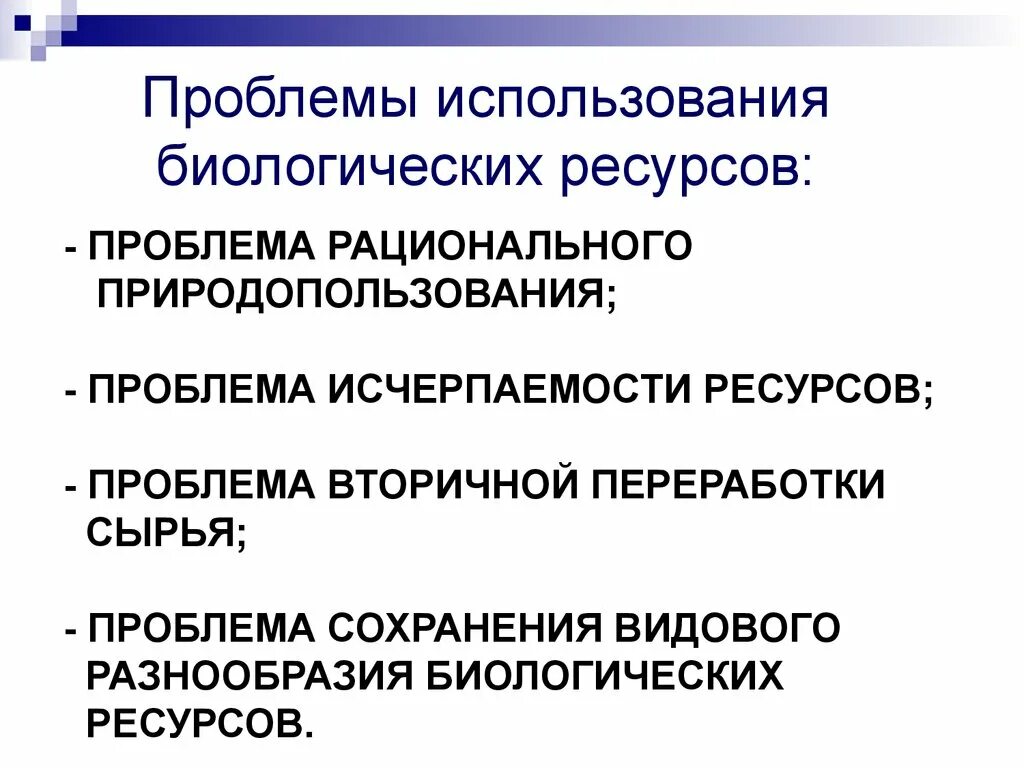 Проблемы использования биологических ресурсов:

- ПРОБЛЕМА РАЦИОНАЛЬНОГО ПРИРОДОПОЛЬЗОВАНИЯ;

- ПРОБЛЕМА ИСЧЕРПАЕМОСТИ РЕСУРСОВ;

- ПРОБЛЕМА ВТОРИЧНОЙ ПЕРЕРАБОТКИ СЫРЬЯ;

- ПРОБЛЕМА СОХРАНЕНИЯ ВИДОВОГО РАЗНООБРАЗИЯ БИОЛОГИЧЕСКИХ РЕСУРСОВ.